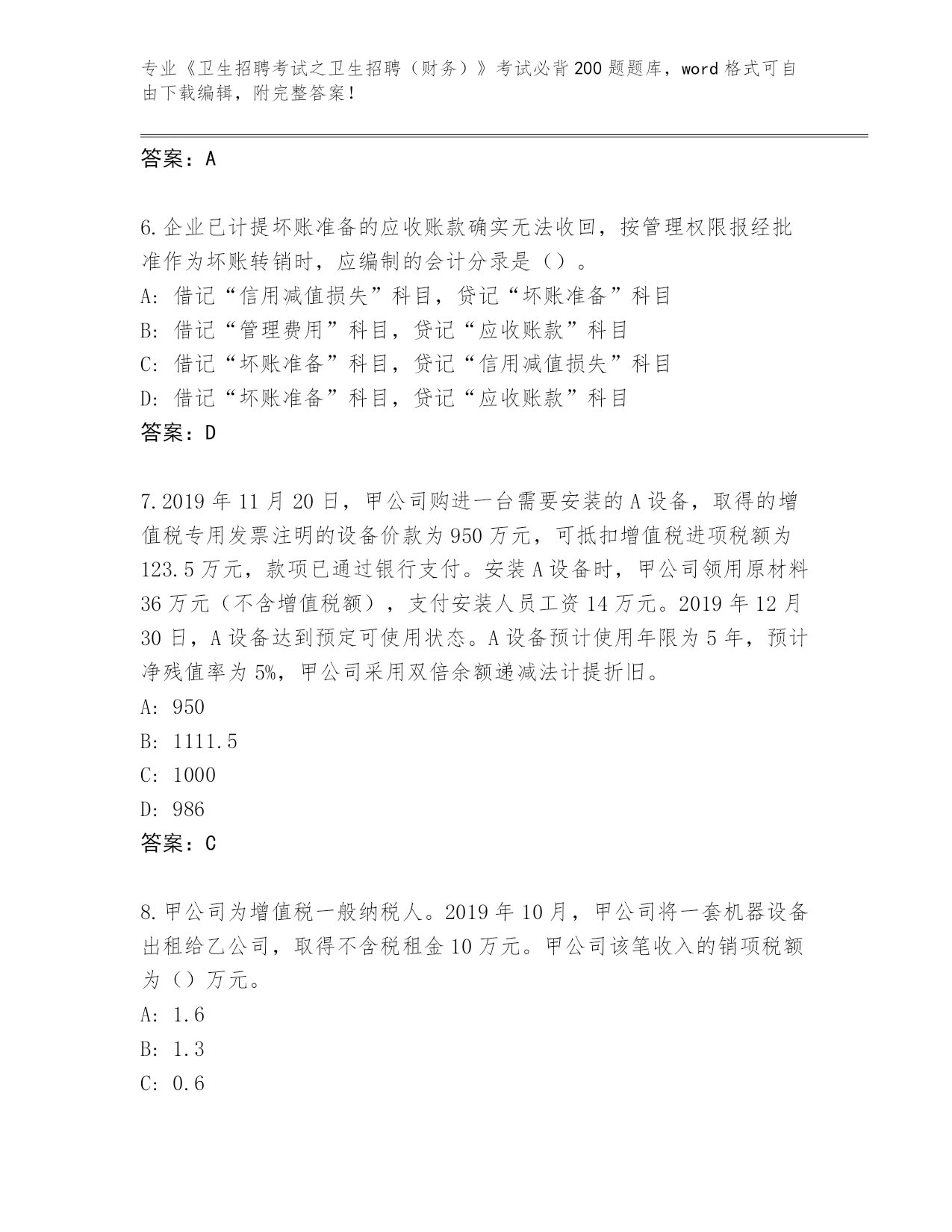 专业《卫生招聘考试之卫生招聘（财务）》考试必背200题题库，word格式可自由下载编辑，附完整答案！

答案：A

6.企业已计提坏账准备的应收账款确实无法收回，按管理权限报经批准作为坏账转销时，应编制的会计分录是（）。
A: 借记“信用减值损失”科目，贷记“坏账准备”科目
B: 借记“管理费用”科目，贷记“应收账款”科目
C: 借记“坏账准备”科目，贷记“信用减值损失”科目
D: 借记“坏账准备”科目，贷记“应收账款”科目
答案：D

7.2019年11月20日，甲公司购进一台需要安装的A设备，取得的增值税专用发票注明的设备价款为950万元，可抵扣增值税进项税额为123.5万元，款项已通过银行支付。安装A设备时，甲公司领用原材料36万元（不含增值税额），支付安装人员工资14万元。2019年12月30日，A设备达到预定可使用状态。A设备预计使用年限为5年，预计净残值率为5%，甲公司采用双倍余额递减法计提折旧。
A: 950
B: 1111.5
C: 1000
D: 986
答案：C

8.甲公司为增值税一般纳税人。2019年10月，甲公司将一套机器设备出租给乙公司，取得不含税租金10万元。甲公司该笔收入的销项税额为（）万元。
A: 1.6
B: 1.3
C: 0.6